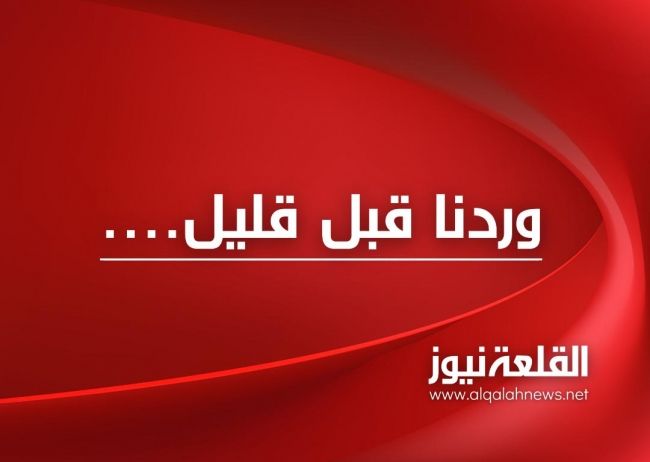 وردنا قبل قليل....

القلعة نيوز
www.alqalahnews.net